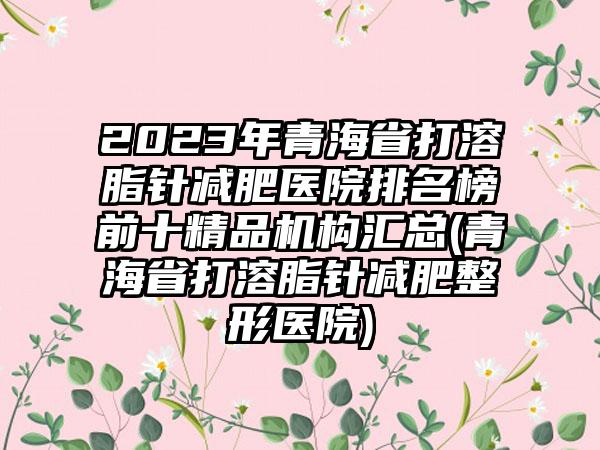 2023年青海省打溶脂针减肥医院排名榜前十精品机构汇总(青海省打溶脂针减肥整形医院)